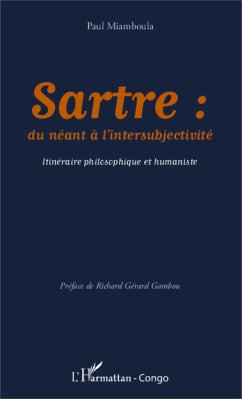 Paul Miamboula

Sartre :
du néant à l'intersubjectivité

Itinéraire philosophique et humaniste

Préface de Richard Gérard Gambou

L'Harmattan - Congo